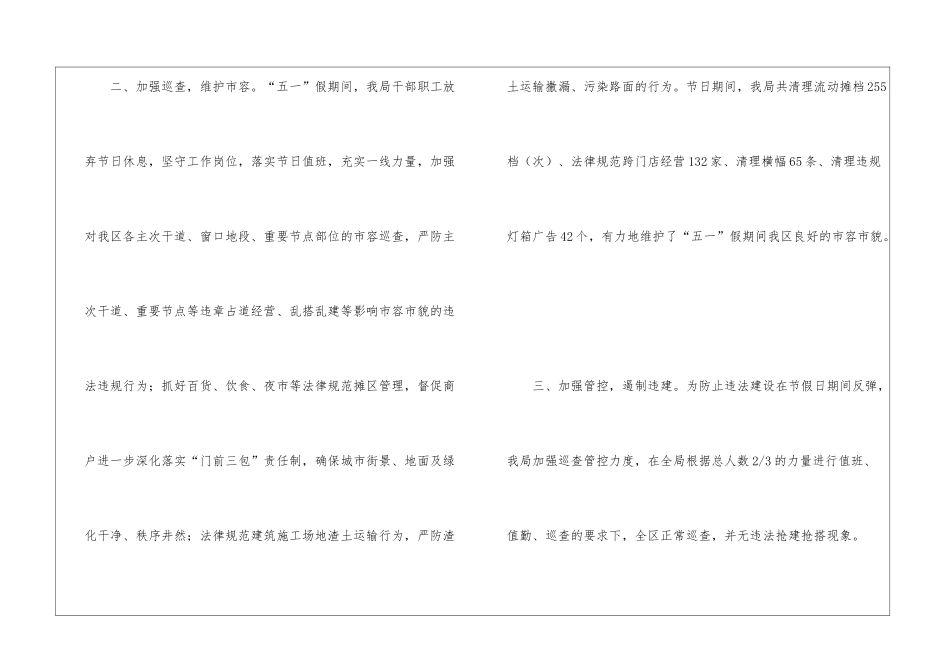 二、加强巡查，维护市容。“五一”假期间，我局干部职工放弃节日休息，坚守工作岗位，落实节日值班，充实一线力量，加强对我区各主次干道、窗口地段、重要节点部位的市容巡查，严防主次干道、重要节点等违章占道经营、乱搭乱建等影响市容市貌的违法违规行为；抓好百货、饮食、夜市等法律规范摊区管理，督促商户进一步深化落实“门前三包”责任制，确保城市街景、地面及绿化干净、秩序井然；法律规范建筑施工场地渣土运输行为，严防渣土运输撒漏、污染路面的行为。节日期间，我局共清理流动摊档255档（次）、法律规范跨门店经营132家、清理横幅65条、清理违规灯箱广告42个，有力地维护了“五一”假期间我区良好的市容市貌。

三、加强管控，遏制违建。为防止违法建设在节假日期间反弹，我局加强巡查管控力度，在全局根据总人数2/3的力量进行值班、值勤、巡查的要求下，全区正常巡查，并无违法抢建抢搭现象。